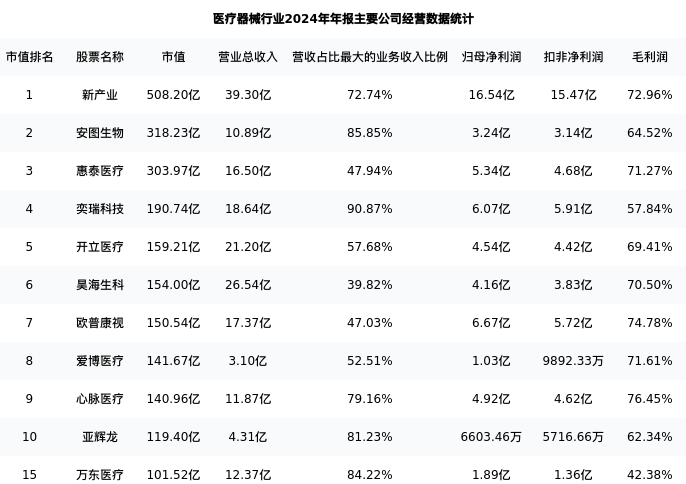 医疗器械行业2024年年报主要公司经营数据统计

| 市值排名 | 股票名称 | 市值 | 营业总收入 | 营收占比最大的业务收入比例 | 归母净利润 | 扣非净利润 | 毛利润 |
|---|---|---|---|---|---|---|---|
| 1 | 新产业 | 508.20亿 | 39.30亿 | 72.74% | 16.54亿 | 15.47亿 | 72.96% |
| 2 | 安图生物 | 318.23亿 | 10.89亿 | 85.85% | 3.24亿 | 3.14亿 | 64.52% |
| 3 | 惠泰医疗 | 303.97亿 | 16.50亿 | 47.94% | 5.34亿 | 4.68亿 | 71.27% |
| 4 | 奕瑞科技 | 190.74亿 | 18.64亿 | 90.87% | 6.07亿 | 5.91亿 | 57.84% |
| 5 | 开立医疗 | 159.21亿 | 21.20亿 | 57.68% | 4.54亿 | 4.42亿 | 69.41% |
| 6 | 昊海生科 | 154.00亿 | 26.54亿 | 39.82% | 4.16亿 | 3.83亿 | 70.50% |
| 7 | 欧普康视 | 150.54亿 | 17.37亿 | 47.03% | 6.67亿 | 5.72亿 | 74.78% |
| 8 | 爱博医疗 | 141.67亿 | 3.10亿 | 52.51% | 1.03亿 | 9892.33万 | 71.61% |
| 9 | 心脉医疗 | 140.96亿 | 11.87亿 | 79.16% | 4.92亿 | 4.62亿 | 76.45% |
| 10 | 亚辉龙 | 119.40亿 | 4.31亿 | 81.23% | 6603.46万 | 5716.66万 | 62.34% |
| 15 | 万东医疗 | 101.52亿 | 12.37亿 | 84.22% | 1.89亿 | 1.36亿 | 42.38% |